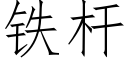 铁杆